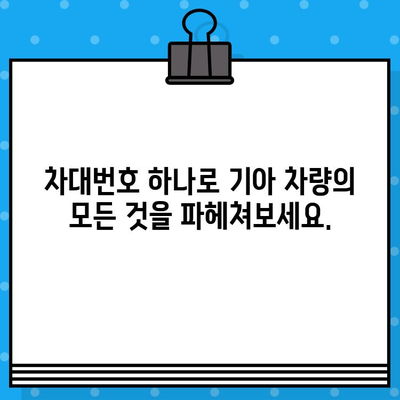 차대번호 하나로 기아 차량의 모든 것을 파헤쳐보세요.